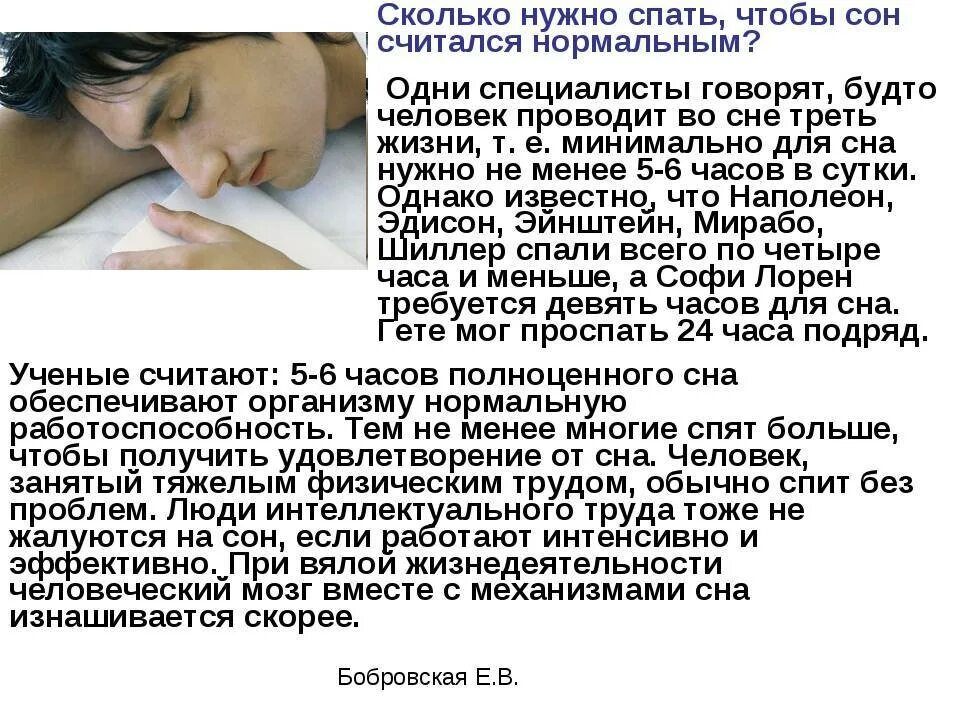 Сколько нужно спать, чтобы сон считался нормальным?

Одни специалисты говорят, будто человек проводит во сне треть жизни, т. е. минимально для сна нужно не менее 5-6 часов в сутки. Однако известно, что Наполеон, Эдисон, Эйнштейн, Мирабо, Шиллер спали всего по четыре часа и меньше, а Софи Лорен требуется девять часов для сна. Гете мог проспать 24 часа подряд.

Ученые считают: 5-6 часов полноценного сна обеспечивают организму нормальную работоспособность. Тем не менее многие спят больше, чтобы получить удовлетворение от сна. Человек, занятый тяжелым физическим трудом, обычно спит без проблем. Люди интеллектуального труда тоже не жалуются на сон, если работают интенсивно и эффективно. При вялой жизнедеятельности человеческий мозг вместе с механизмами сна изнашивается скорее.

Бобровская Е.В.